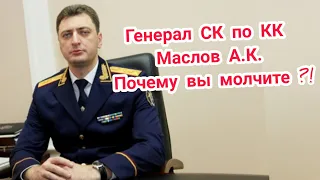 Генерал СК по КК
Маслов А.К.
Почему вы молчите ?!